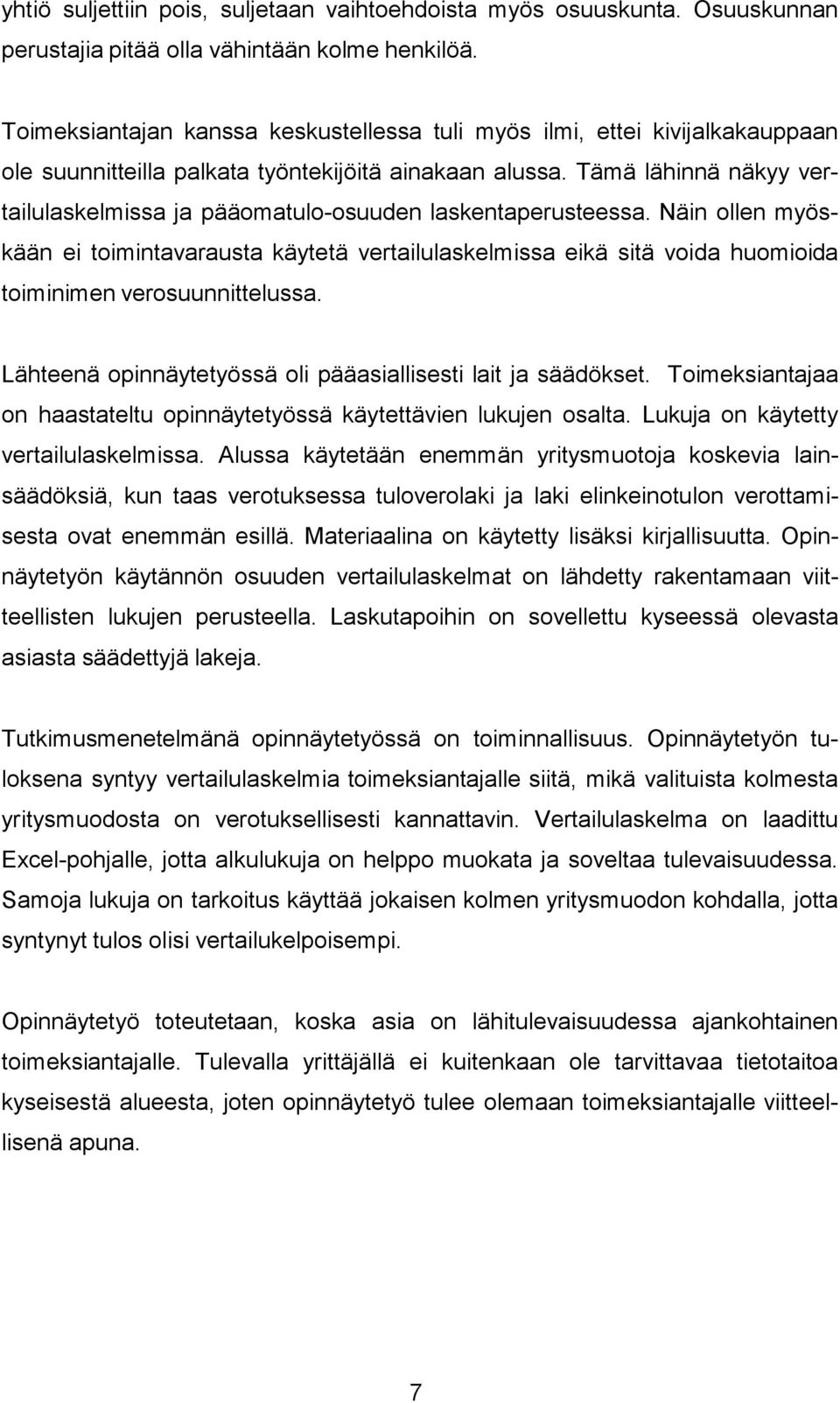 yhtiö suljettiin pois, suljetaan vaihtoehdoista myös osuuskunta. Osuuskunnan perustajia pitää olla vähintään kolme henkilöä.

Toimeksiantajan kanssa keskustellessa tuli myös ilmi, ettei kivijalkakauppaan ole suunnitteilla palkata työntekijöitä ainakaan alussa. Tämä lähinnä näkyy vertailulaskelmissa ja pääomatulo-osuuden laskentaperusteessa. Näin ollen myöskään ei toimintavarausta käytetä vertailulaskelmissa eikä sitä voida huomioida toiminimen verosuunnittelussa.

Lähteenä opinnäytetyössä oli pääasiallisesti lait ja säädökset. Toimeksiantajaa on haastateltu opinnäytetyössä käytettävien lukujen osalta. Lukuja on käytetty vertailulaskelmissa. Alussa käytetään enemmän yritysmuotoja koskevia lainsäädöksiä, kun taas verotuksessa tuloverolaki ja laki elinkeinotulon verottamisesta ovat enemmän esillä. Materiaalina on käytetty lisäksi kirjallisuutta. Opinnäytetyön käytännön osuuden vertailulaskelmat on lähdetty rakentamaan viitteellisten lukujen perusteella. Laskutapoihin on sovellettu kyseessä olevasta asiasta säädettyjä lakeja.

Tutkimusmenetelmänä opinnäytetyössä on toiminnallisuus. Opinnäytetyön tuloksena syntyy vertailulaskelmia toimeksiantajalle siitä, mikä valituista kolmesta yritysmuodosta on verotuksellisesti kannattavin. Vertailulaskelma on laadittu Excel-pohjalle, jotta alkulukuja on helppo muokata ja soveltaa tulevaisuudessa. Samoja lukuja on tarkoitus käyttää jokaisen kolmen yritysmuodon kohdalla, jotta syntynyt tulos olisi vertailukelpoisempi.

Opinnäytetyö toteutetaan, koska asia on lähitulevaisuudessa ajankohtainen toimeksiantajalle. Tulevalla yrittäjällä ei kuitenkaan ole tarvittavaa tietotaitoa kyseisestä alueesta, joten opinnäytetyö tulee olemaan toimeksiantajalle viitteellisenä apuna.

7